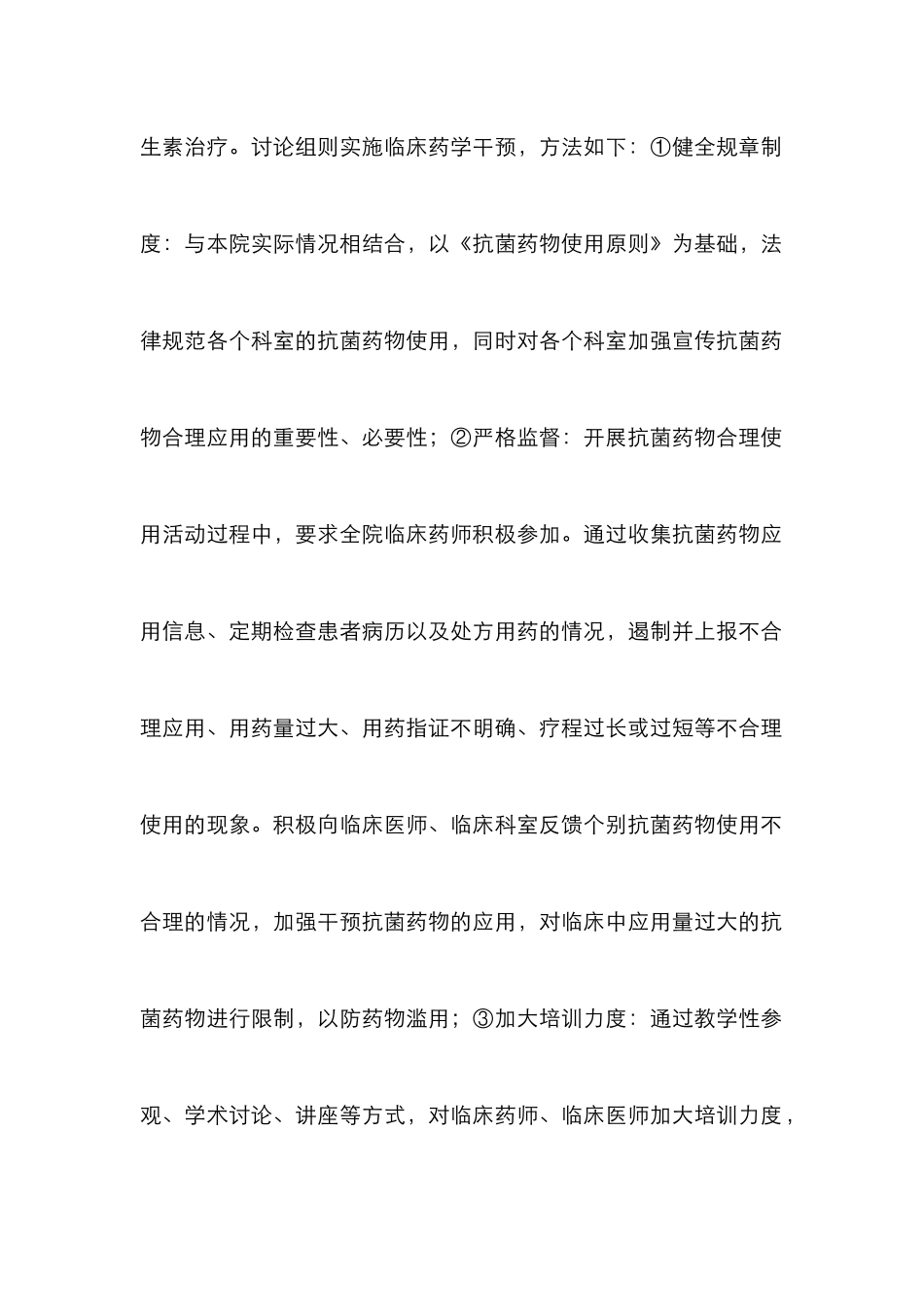 生素治疗。讨论组则实施临床药学干预，方法如下：①健全规章制度：与本院实际情况相结合，以《抗菌药物使用原则》为基础，法律规范各个科室的抗菌药物使用，同时对各个科室加强宣传抗菌药物合理应用的重要性、必要性；②严格监督：开展抗菌药物合理使用活动过程中，要求全院临床药师积极参加。通过收集抗菌药物应用信息、定期检查患者病历以及处方用药的情况，遏制并上报不合理应用、用药量过大、用药指证不明确、疗程过长或过短等不合理使用的现象。积极向临床医师、临床科室反馈个别抗菌药物使用不合理的情况，加强干预抗菌药物的应用，对临床中应用量过大的抗菌药物进行限制，以防药物滥用；③加大培训力度：通过教学性参观、学术讨论、讲座等方式，对临床药师、临床医师加大培训力度，